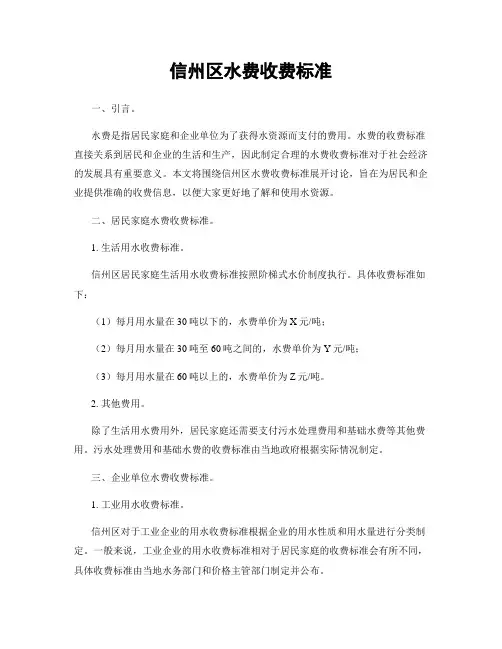 信州区水费收费标准

一、引言。

水费是指居民家庭和企业单位为了获得水资源而支付的费用。水费的收费标准直接关系到居民和企业的生活和生产，因此制定合理的水费收费标准对于社会经济的发展具有重要意义。本文将围绕信州区水费收费标准展开讨论，旨在为居民和企业提供准确的收费信息，以便大家更好地了解和使用水资源。

二、居民家庭水费收费标准。

1. 生活用水收费标准。

信州区居民家庭生活用水收费标准按照阶梯式水价制度执行。具体收费标准如下：

（1）每月用水量在30吨以下的，水费单价为X元/吨；

（2）每月用水量在30吨至60吨之间的，水费单价为Y元/吨；

（3）每月用水量在60吨以上的，水费单价为Z元/吨。

2. 其他费用。

除了生活用水费用外，居民家庭还需要支付污水处理费用和基础水费等其他费用。污水处理费用和基础水费的收费标准由当地政府根据实际情况制定。

三、企业单位水费收费标准。

1. 工业用水收费标准。

信州区对于工业企业的用水收费标准根据企业的用水性质和用水量进行分类制定。一般来说，工业企业的用水收费标准相对于居民家庭的收费标准会有所不同，具体收费标准由当地水务部门和价格主管部门制定并公布。